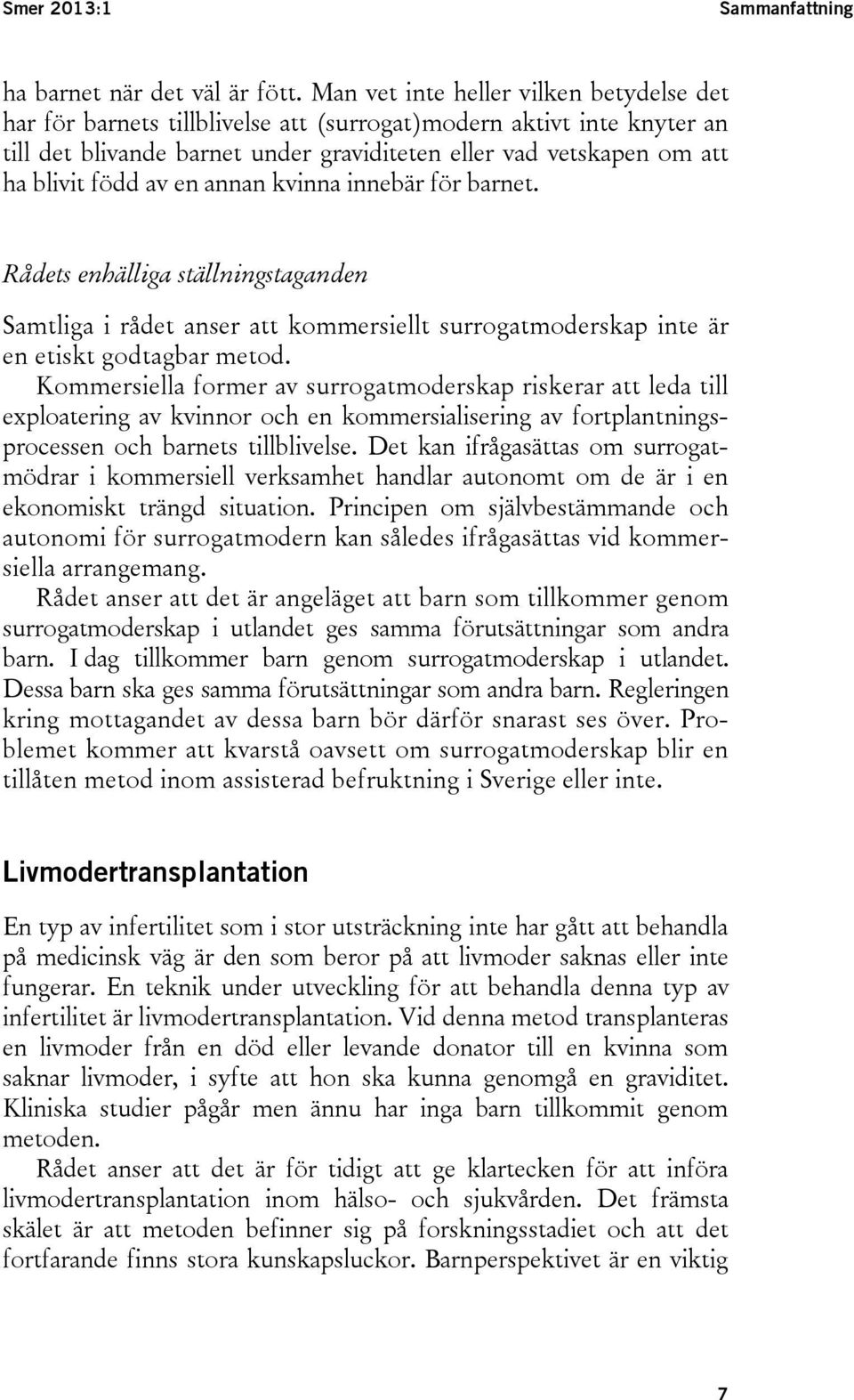 Smer 2013:1

Sammanfattning

ha barnet när det väl är fött. Man vet inte heller vilken betydelse det har för barnets tillblivelse att (surrogat)modern aktivt inte knyter an till det blivande barnet under graviditeten eller vad vetskapen om att ha blivit född av en annan kvinna innebär för barnet.

Rådets enhälliga ställningstaganden

Samtliga i rådet anser att kommersiellt surrogatmoderskap inte är en etiskt godtagbar metod.

Kommersiella former av surrogatmoderskap riskerar att leda till exploatering av kvinnor och en kommersialisering av fortplantningsprocessen och barnets tillblivelse. Det kan ifrågasättas om surrogatmödrar i kommersiell verksamhet handlar autonomt om de är i en ekonomiskt trängd situation. Principen om självbestämmande och autonomi för surrogatmodern kan således ifrågasättas vid kommersiella arrangemang.

Rådet anser att det är angeläget att barn som tillkommer genom surrogatmoderskap i utlandet ges samma förutsättningar som andra barn. I dag tillkommer barn genom surrogatmoderskap i utlandet. Dessa barn ska ges samma förutsättningar som andra barn. Regleringen kring mottagandet av dessa barn bör därför snarast ses över. Problemet kommer att kvarstå oavsett om surrogatmoderskap blir en tillåten metod inom assisterad befruktning i Sverige eller inte.

Livmodertransplantation

En typ av infertilitet som i stor utsträckning inte har gått att behandla på medicinsk väg är den som beror på att livmoder saknas eller inte fungerar. En teknik under utveckling för att behandla denna typ av infertilitet är livmodertransplantation. Vid denna metod transplanteras en livmoder från en död eller levande donator till en kvinna som saknar livmoder, i syfte att hon ska kunna genomgå en graviditet. Kliniska studier pågår men ännu har inga barn tillkommit genom metoden.

Rådet anser att det är för tidigt att ge klartecken för att införa livmodertransplantation inom hälso- och sjukvården. Det främsta skälet är att metoden befinner sig på forskningsstadiet och att det fortfarande finns stora kunskapsluckor. Barnperspektivet är en viktig

7